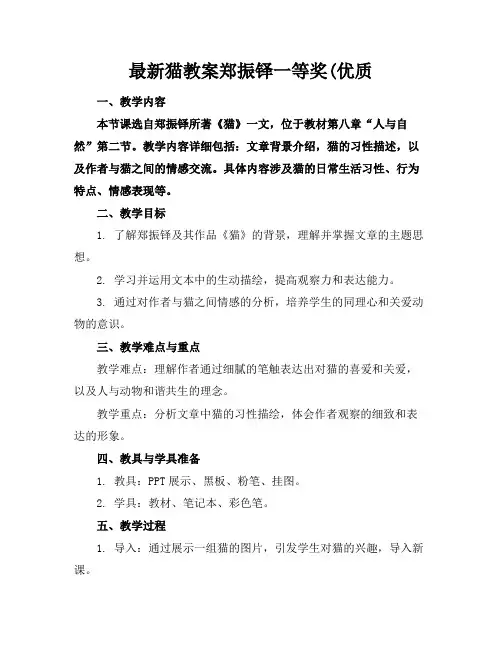 最新猫教案郑振铎一等奖(优质

一、教学内容

本节课选自郑振铎所著《猫》一文，位于教材第八章“人与自然”第二节。教学内容详细包括：文章背景介绍，猫的习性描述，以及作者与猫之间的情感交流。具体内容涉及猫的日常生活习性、行为特点、情感表现等。

二、教学目标

1. 了解郑振铎及其作品《猫》的背景，理解并掌握文章的主题思想。

2. 学习并运用文本中的生动描绘，提高观察力和表达能力。

3. 通过对作者与猫之间情感的分析，培养学生的同理心和关爱动物的意识。

三、教学难点与重点

教学难点：理解作者通过细腻的笔触表达出对猫的喜爱和关爱，以及人与动物和谐共生的理念。

教学重点：分析文章中猫的习性描绘，体会作者观察的细致和表达的形象。

四、教具与学具准备

1. 教具：PPT 展示、黑板、粉笔、挂图。

2. 学具：教材、笔记本、彩色笔。

五、教学过程

1. 导入：通过展示一组猫的图片，引发学生对猫的兴趣，导入新课。